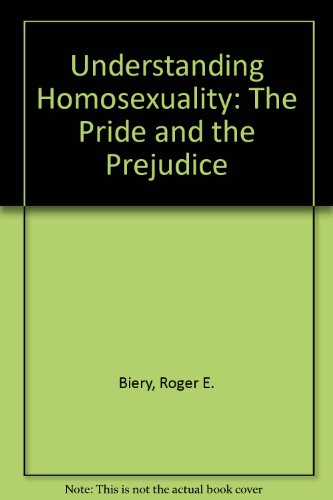 Understanding Homosexuality: The Pride and the Prejudice

Biery, Roger E.

Note: This is not the actual book cover